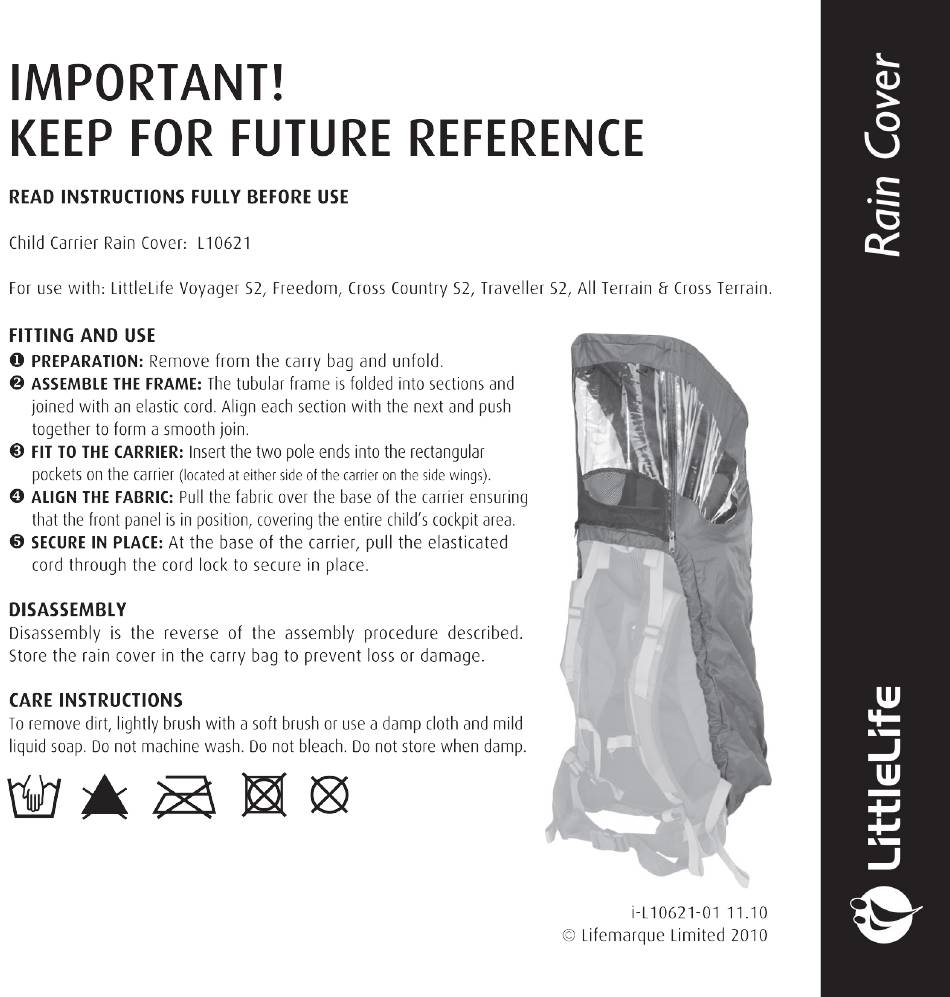 IMPORTANT!
KEEP FOR FUTURE REFERENCE

READ INSTRUCTIONS FULLY BEFORE USE

Child Carrier Rain Cover: L10621

For use with: LittleLife Voyager S2, Freedom, Cross Country S2, Traveller S2, All Terrain & Cross Terrain.

FITTING AND USE
❶ PREPARATION: Remove from the carry bag and unfold.
❷ ASSEMBLE THE FRAME: The tubular frame is folded into sections and joined with an elastic cord. Align each section with the next and push together to form a smooth join.
❸ FIT TO THE CARRIER: Insert the two pole ends into the rectangular pockets on the carrier (located at either side of the carrier on the side wings).
❹ ALIGN THE FABRIC: Pull the fabric over the base of the carrier ensuring that the front panel is in position, covering the entire child's cockpit area.
❺ SECURE IN PLACE: At the base of the carrier, pull the elasticated cord through the cord lock to secure in place.

DISASSEMBLY
Disassembly is the reverse of the assembly procedure described. Store the rain cover in the carry bag to prevent loss or damage.

CARE INSTRUCTIONS
To remove dirt, lightly brush with a soft brush or use a damp cloth and mild liquid soap. Do not machine wash. Do not bleach. Do not store when damp.

i-L10621-01 11.10
© Lifemarque Limited 2010

Rain Cover

LittleLife